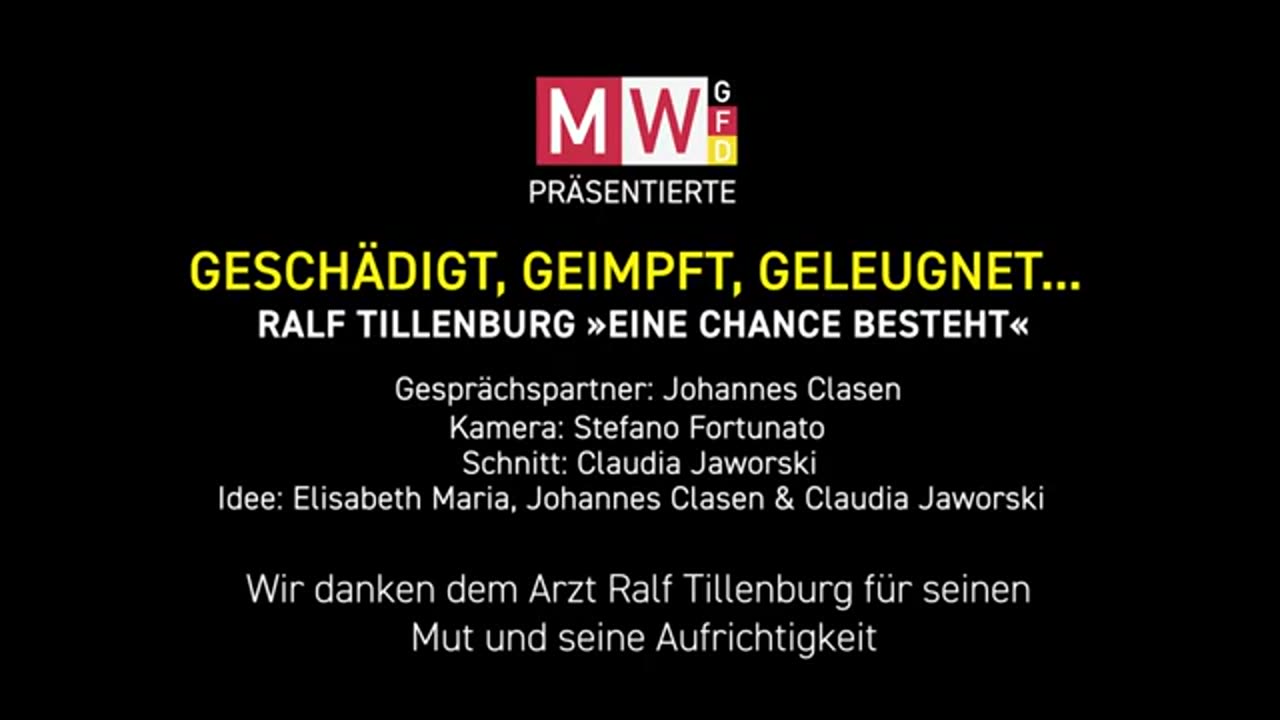 MW GFD
PRÄSENTIERTE

GESCHÄDIGT, GEIMPFT, GELEUGNET...
RALF TILLENBURG »EINE CHANCE BESTEHT«

Gesprächspartner: Johannes Clasen
Kamera: Stefano Fortunato
Schnitt: Claudia Jaworski
Idee: Elisabeth Maria, Johannes Clasen & Claudia Jaworski

Wir danken dem Arzt Ralf Tillenburg für seinen Mut und seine Aufrichtigkeit